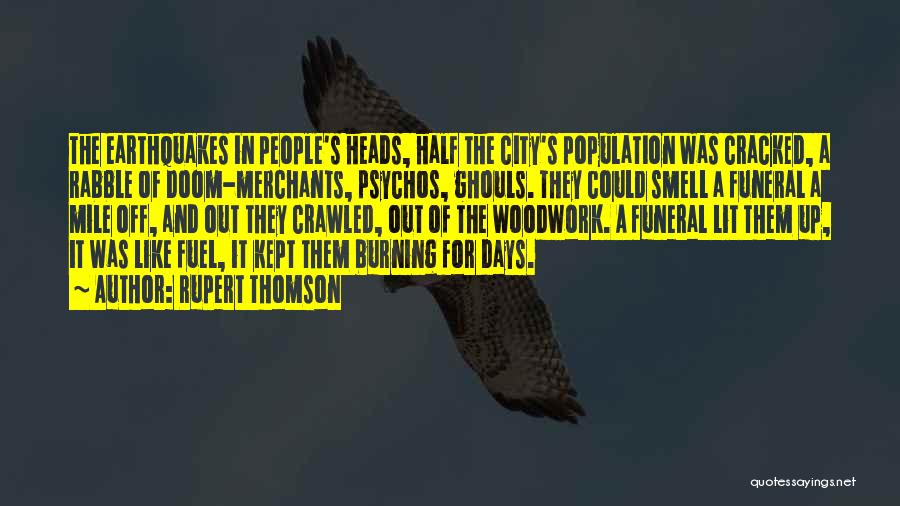 THE EARTHQUAKES IN PEOPLE'S HEADS, HALF THE CITY'S POPULATION WAS CRACKED, A RABBLE OF DOOM-MERCHANTS, PSYCHOS, GHOULS. THEY COULD SMELL A FUNERAL A MILE OFF, AND OUT THEY CRAWLED, OUT OF THE WOODWORK. A FUNERAL LIT THEM UP, IT WAS LIKE FUEL, IT KEPT THEM BURNING FOR DAYS.

~ AUTHOR: RUPERT THOMSON

quotessayings.net